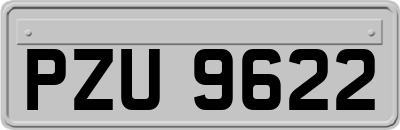 PZU 9622